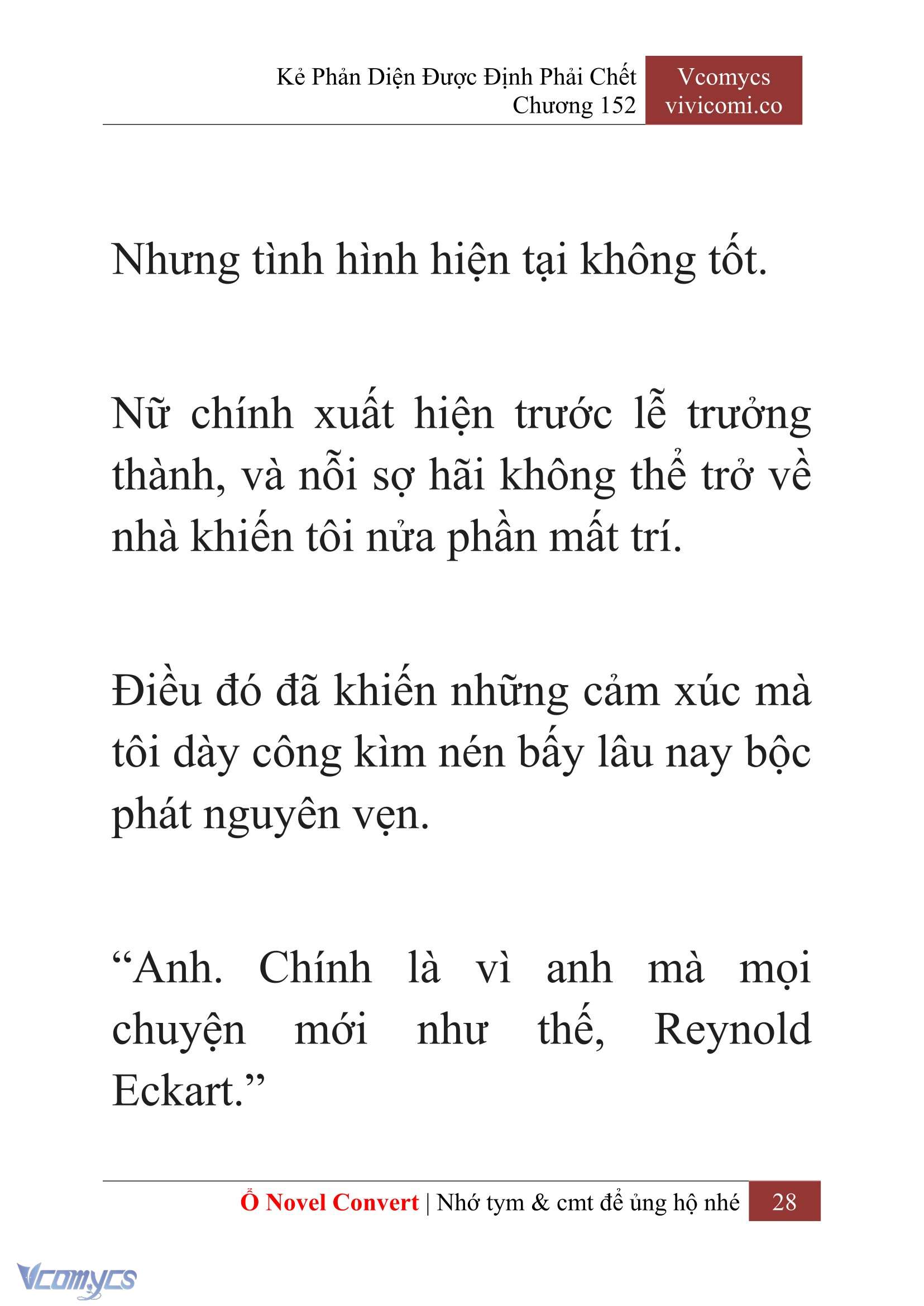 Kẻ Phản Diện Được Định Phải Chết
Chương 152

Vcomycs
vivicomi.co

Nhưng tình hình hiện tại không tốt.

Nữ chính xuất hiện trước lễ trưởng thành, và nỗi sợ hãi không thể trở về nhà khiến tôi nửa phần mất trí.

Điều đó đã khiến những cảm xúc mà tôi dày công kìm nén bấy lâu nay bộc phát nguyên vẹn.

“Anh. Chính là vì anh mà mọi chuyện mới như thế, Reynold Eckart.”

Ổ Novel Convert | Nhớ tym & cmt để ủng hộ nhé 28

Vcomycs